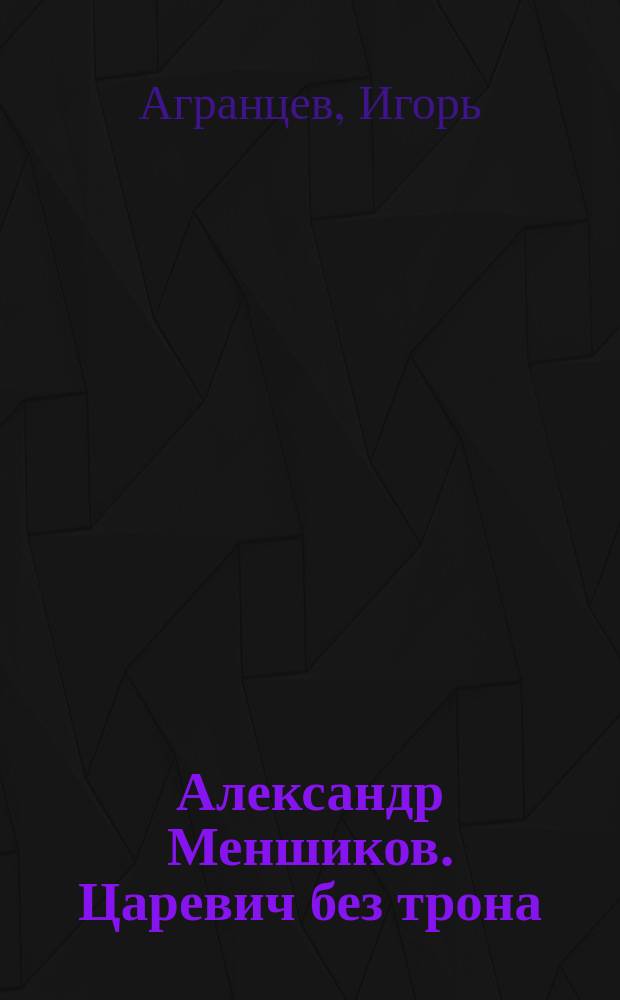 Агранцев, Игорь

Александр Меншиков. Царевич без трона